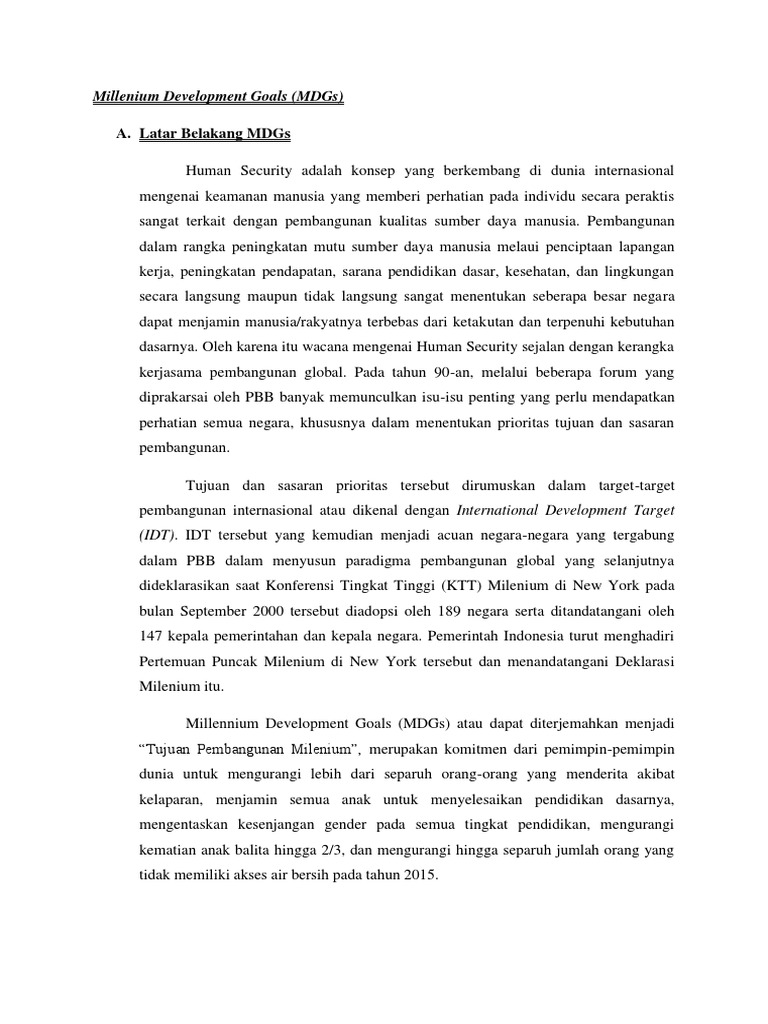 Millenium Development Goals (MDGs)

A. Latar Belakang MDGs

Human Security adalah konsep yang berkembang di dunia internasional mengenai keamanan manusia yang memberi perhatian pada individu secara peraktis sangat terkait dengan pembangunan kualitas sumber daya manusia. Pembangunan dalam rangka peningkatan mutu sumber daya manusia melaui penciptaan lapangan kerja, peningkatan pendapatan, sarana pendidikan dasar, kesehatan, dan lingkungan secara langsung maupun tidak langsung sangat menentukan seberapa besar negara dapat menjamin manusia/rakyatnya terbebas dari ketakutan dan terpenuhi kebutuhan dasarnya. Oleh karena itu wacana mengenai Human Security sejalan dengan kerangka kerjasama pembangunan global. Pada tahun 90-an, melalui beberapa forum yang diprakarsai oleh PBB banyak memunculkan isu-isu penting yang perlu mendapatkan perhatian semua negara, khususnya dalam menentukan prioritas tujuan dan sasaran pembangunan.

Tujuan dan sasaran prioritas tersebut dirumuskan dalam target-target pembangunan internasional atau dikenal dengan International Development Target (IDT). IDT tersebut yang kemudian menjadi acuan negara-negara yang tergabung dalam PBB dalam menyusun paradigma pembangunan global yang selanjutnya dideklarasikan saat Konferensi Tingkat Tinggi (KTT) Milenium di New York pada bulan September 2000 tersebut diadopsi oleh 189 negara serta ditandatangani oleh 147 kepala pemerintahan dan kepala negara. Pemerintah Indonesia turut menghadiri Pertemuan Puncak Milenium di New York tersebut dan menandatangani Deklarasi Milenium itu.

Millennium Development Goals (MDGs) atau dapat diterjemahkan menjadi “Tujuan Pembangunan Milenium”, merupakan komitmen dari pemimpin-pemimpin dunia untuk mengurangi lebih dari separuh orang-orang yang menderita akibat kelaparan, menjamin semua anak untuk menyelesaikan pendidikan dasarnya, mengentaskan kesenjangan gender pada semua tingkat pendidikan, mengurangi kematian anak balita hingga 2/3, dan mengurangi hingga separuh jumlah orang yang tidak memiliki akses air bersih pada tahun 2015.